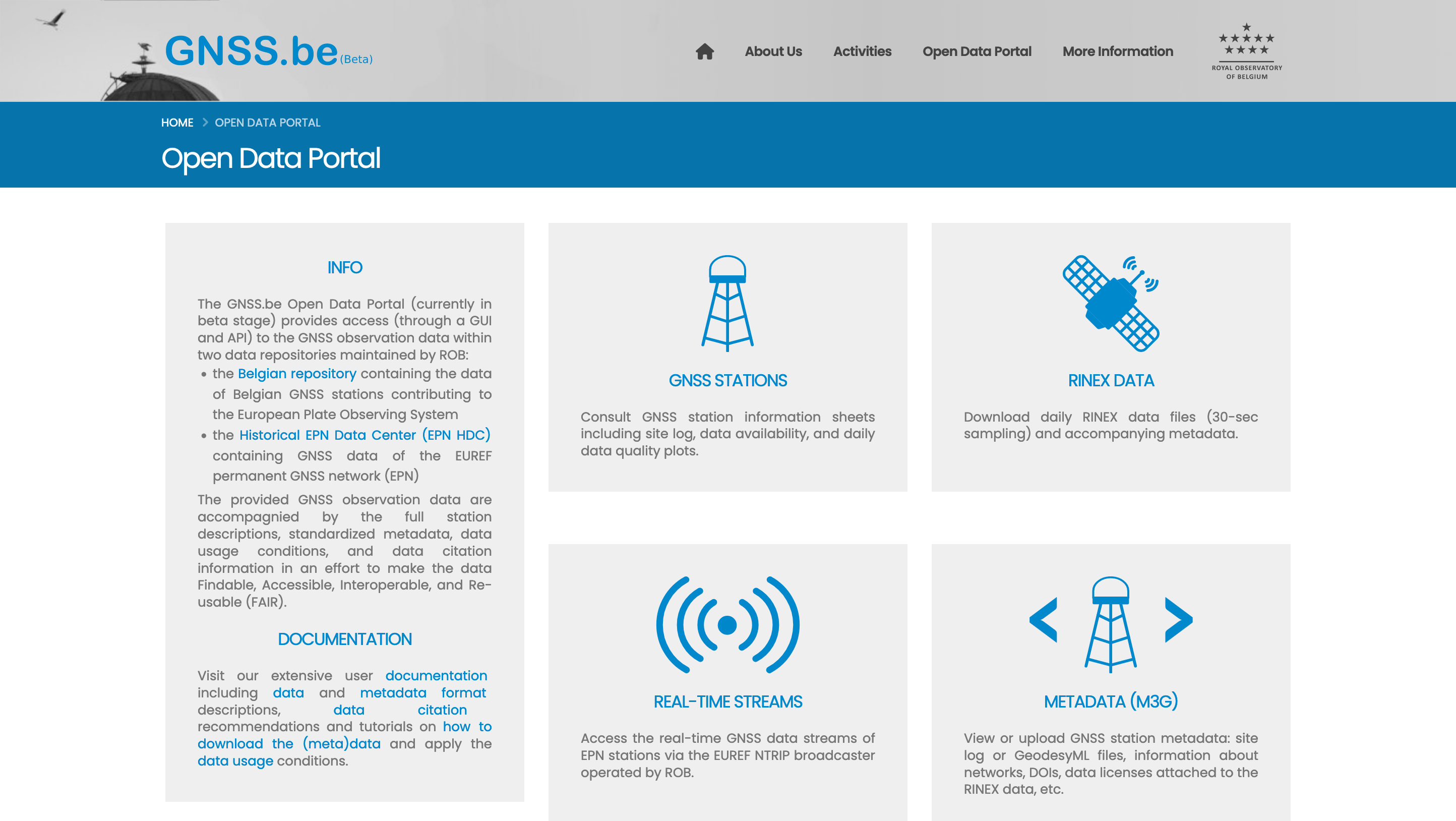 GNSS.be (Beta)

About Us Activities Open Data Portal More Information

ROYAL OBSERVATORY OF BELGIUM

HOME > OPEN DATA PORTAL

Open Data Portal

INFO

The GNSS.be Open Data Portal (currently in beta stage) provides access (through a GUI and API) to the GNSS observation data within two data repositories maintained by ROB:

• the Belgian repository containing the data of Belgian GNSS stations contributing to the European Plate Observing System
• the Historical EPN Data Center (EPN HDC) containing GNSS data of the EUREF permanent GNSS network (EPN)

The provided GNSS observation data are accompagnied by the full station descriptions, standardized metadata, data usage conditions, and data citation information in an effort to make the data Findable, Accessible, Interoperable, and Re-usable (FAIR).

DOCUMENTATION

Visit our extensive user documentation including data and metadata format descriptions, data citation recommendations and tutorials on how to download the (meta)data and apply the data usage conditions.

GNSS STATIONS

Consult GNSS station information sheets including site log, data availability, and daily data quality plots.

RINEX DATA

Download daily RINEX data files (30-sec sampling) and accompanying metadata.

REAL-TIME STREAMS

Access the real-time GNSS data streams of EPN stations via the EUREF NTRIP broadcaster operated by ROB.

METADATA (M3G)

View or upload GNSS station metadata: site log or GeodesyML files, information about networks, DOIs, data licenses attached to the RINEX data, etc.